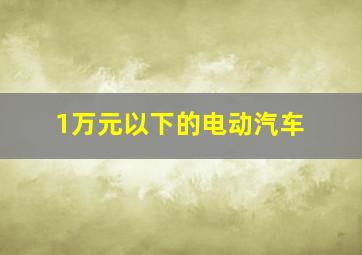 1万元以下的电动汽车